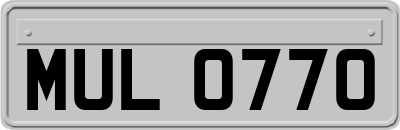 MUL 0770